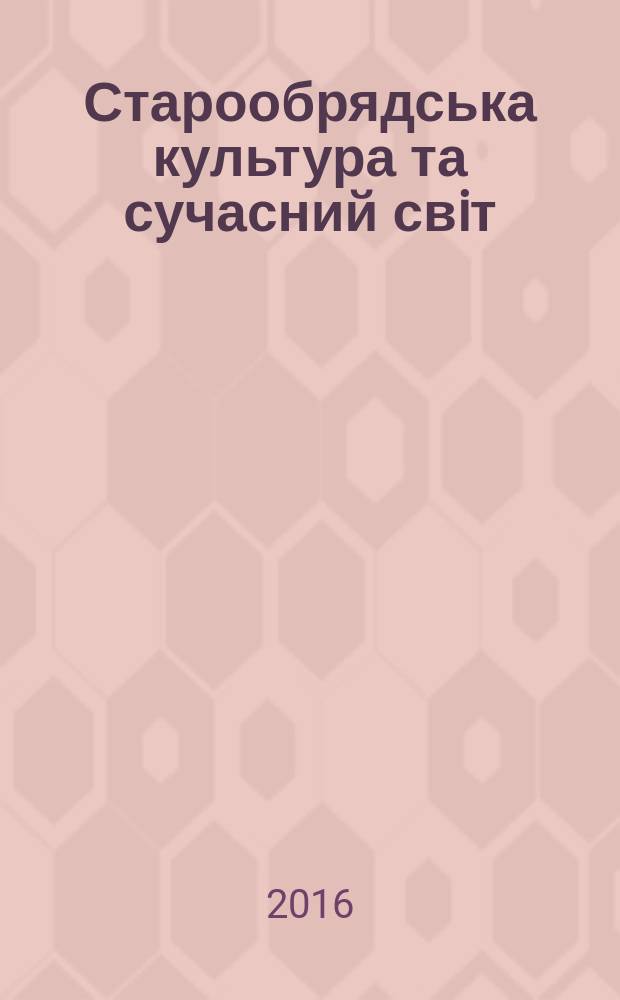 Старообрядська культура та сучасний світ

2016